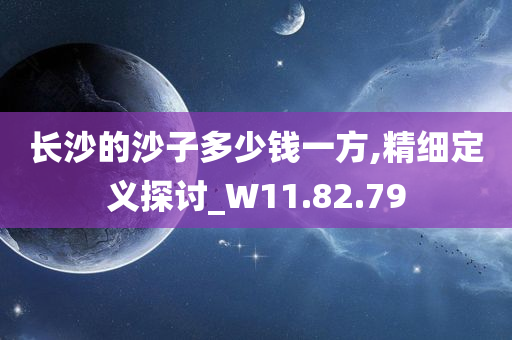 长沙的沙子多少钱一方,精细定义探讨_W11.82.79